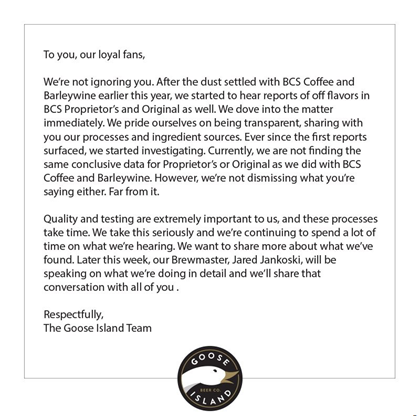 To you, our loyal fans,

We're not ignoring you. After the dust settled with BCS Coffee and Barleywine earlier this year, we started to hear reports of off flavors in BCS Proprietor's and Original as well. We dove into the matter immediately. We pride ourselves on being transparent, sharing with you our processes and ingredient sources. Ever since the first reports surfaced, we started investigating. Currently, we are not finding the same conclusive data for Proprietor's or Original as we did with BCS Coffee and Barleywine. However, we're not dismissing what you're saying either. Far from it.

Quality and testing are extremely important to us, and these processes take time. We take this seriously and we're continuing to spend a lot of time on what we're hearing. We want to share more about what we've found. Later this week, our Brewmaster, Jared Jankoski, will be speaking on what we're doing in detail and we'll share that conversation with all of you .

Respectfully,
The Goose Island Team

GOOSE
BEER CO.
ISLAND